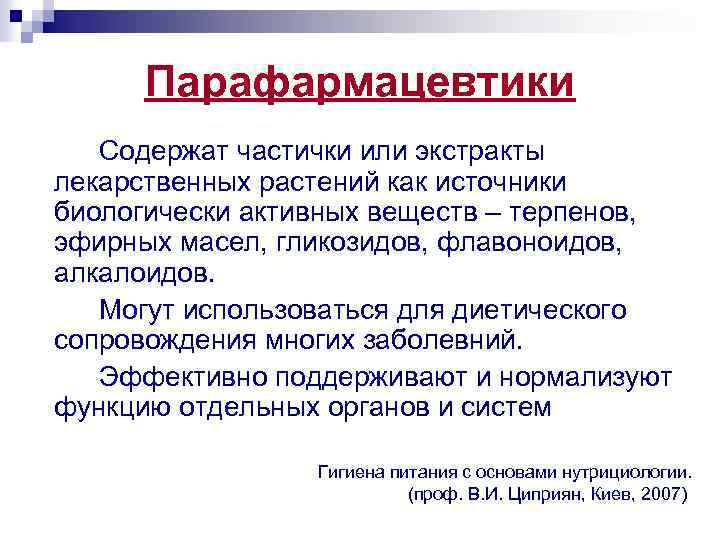 Парафармацевтики

Содержат частички или экстракты лекарственных растений как источники биологически активных веществ – терпенов, эфирных масел, гликозидов, флавоноидов, алкалоидов.

Могут использоваться для диетического сопровождения многих заболевний.

Эффективно поддерживают и нормализуют функцию отдельных органов и систем

Гигиена питания с основами нутрициологии.
(проф. В.И. Циприян, Киев, 2007)